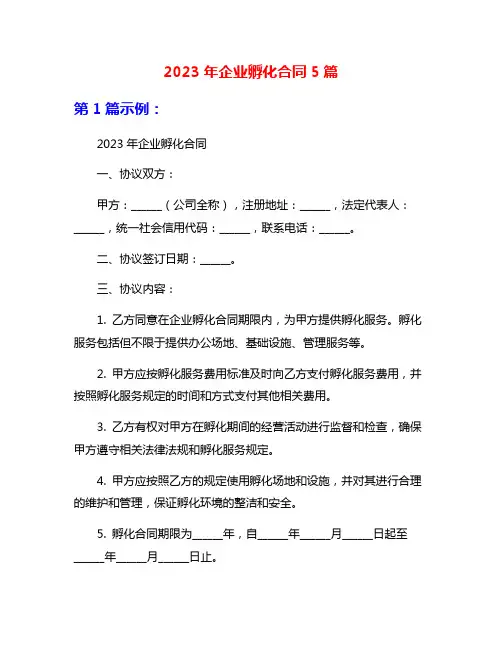 2023 年企业孵化合同 5 篇

第 1 篇示例：

2023 年企业孵化合同

一、协议双方：

甲方：______（公司全称），注册地址：______，法定代表人：______，统一社会信用代码：______，联系电话：______。

二、协议签订日期：______。

三、协议内容：

1. 乙方同意在企业孵化合同期限内，为甲方提供孵化服务。孵化服务包括但不限于提供办公场地、基础设施、管理服务等。

2. 甲方应按孵化服务费用标准及时向乙方支付孵化服务费用，并按照孵化服务规定的时间和方式支付其他相关费用。

3. 乙方有权对甲方在孵化期间的经营活动进行监督和检查，确保甲方遵守相关法律法规和孵化服务规定。

4. 甲方应按照乙方的规定使用孵化场地和设施，并对其进行合理的维护和管理，保证孵化环境的整洁和安全。

5. 孵化合同期限为______年，自______年______月______日起至______年______月______日止。